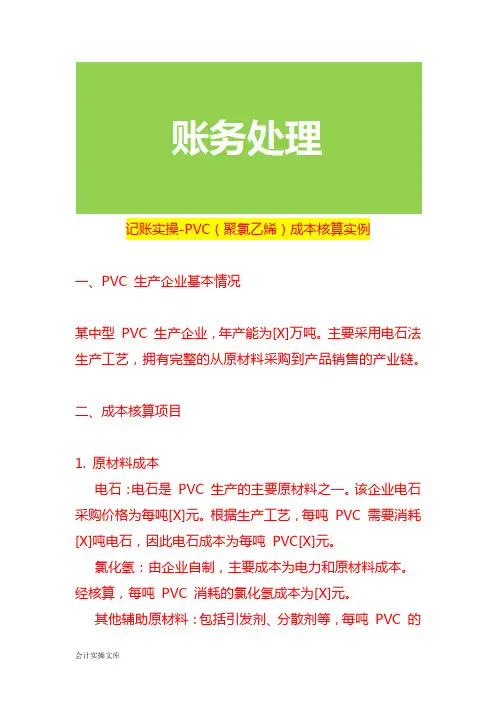 账务处理

记账实操-PVC（聚氯乙烯）成本核算实例

一、PVC 生产企业基本情况

某中型 PVC 生产企业，年产能为[X]万吨。主要采用电石法生产工艺，拥有完整的从原材料采购到产品销售的产业链。

二、成本核算项目

1. 原材料成本

电石：电石是 PVC 生产的主要原材料之一。该企业电石采购价格为每吨[X]元。根据生产工艺，每吨 PVC 需要消耗[X]吨电石，因此电石成本为每吨 PVC[X]元。

氯化氢：由企业自制，主要成本为电力和原材料成本。经核算，每吨 PVC 消耗的氯化氢成本为[X]元。

其他辅助原材料：包括引发剂、分散剂等，每吨 PVC 的

会计实操文库